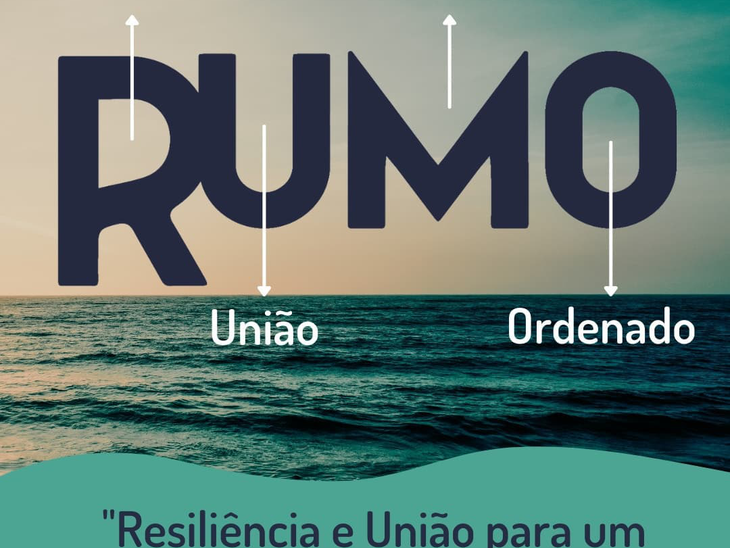 RUMO

União

Ordenado

"Resiliência e União para um